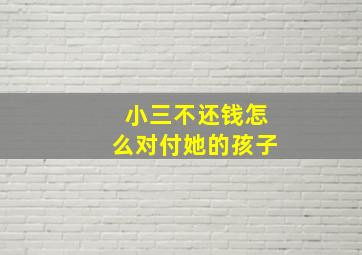 小三不还钱怎么对付她的孩子